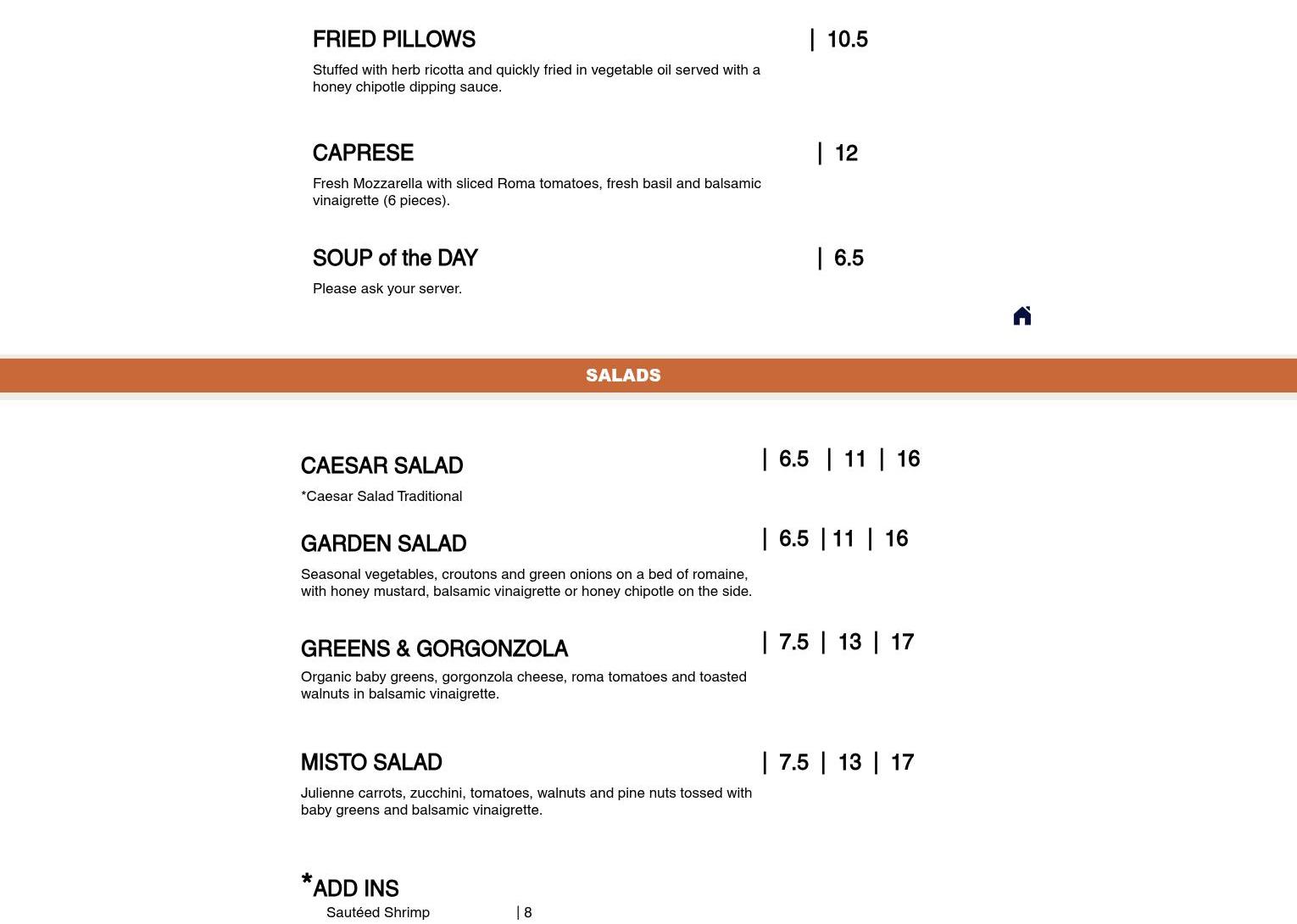 FRIED PILLOWS | 10.5

Stuffed with herb ricotta and quickly fried in vegetable oil served with a honey chipotle dipping sauce.

CAPRESE | 12

Fresh Mozzarella with sliced Roma tomatoes, fresh basil and balsamic vinaigrette (6 pieces).

SOUP of the DAY | 6.5

Please ask your server.

SALADS

CAESAR SALAD | 6.5 | 11 | 16

*Caesar Salad Traditional

GARDEN SALAD | 6.5 | 11 | 16

Seasonal vegetables, croutons and green onions on a bed of romaine, with honey mustard, balsamic vinaigrette or honey chipotle on the side.

GREENS & GORGONZOLA | 7.5 | 13 | 17

Organic baby greens, gorgonzola cheese, roma tomatoes and toasted walnuts in balsamic vinaigrette.

MISTO SALAD | 7.5 | 13 | 17

Julienne carrots, zucchini, tomatoes, walnuts and pine nuts tossed with baby greens and balsamic vinaigrette.

*ADD INS

Sautéed Shrimp | 8